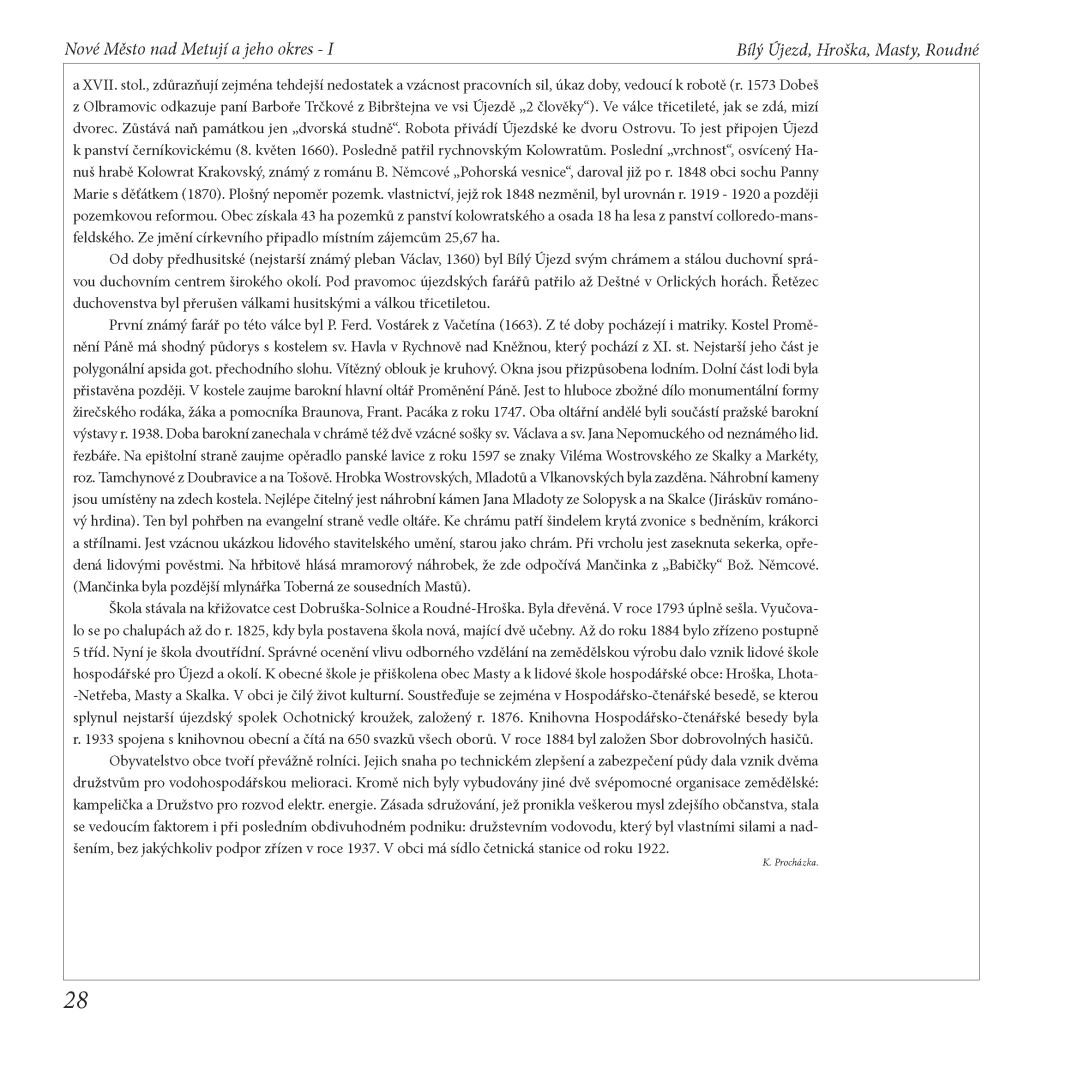 Nové Město nad Metují a jeho okres - I

Bílý Újezd, Hroška, Masty, Roudné

a XVII. stol., zdůrazňují zejména tehdejší nedostatek a vzácnost pracovních sil, úkaz doby, vedoucí k robotě (r. 1573 Dobeš z Olbramovic odkazuje paní Barboře Trčkové z Bibrštejna ve vsi Újezdě „2 člověky“). Ve válce třicetileté, jak se zdá, mizí dvorec. Zůstává naň památkou jen „dvorská studně“. Robota přivádí Újezdské ke dvoru Ostrovu. To jest připojen Újezd k panství černíkovickému (8. květen 1660). Posledně patřil rychnovským Kolowratům. Poslední „vrchnost“, osvícený Hanuš hrabě Kolowrat Krakovský, známý z románu B. Němcové „Pohorská vesnice“, daroval již po r. 1848 obci sochu Panny Marie s děťátkem (1870). Plošný nepoměr pozemk. vlastnictví, jejž rok 1848 nezměnil, byl urovnán r. 1919 - 1920 a později pozemkovou reformou. Obec získala 43 ha pozemků z panství kolowratského a osada 18 ha lesa z panství colloredo-mansfeldského. Ze jmění církevního připadlo místním zájemcům 25,67 ha.

Od doby předhusitské (nejstarší známý pleban Václav, 1360) byl Bílý Újezd svým chrámem a stálou duchovní správou duchovním centrem širokého okolí. Pod pravomoc újezdských farářů patřilo až Deštné v Orlických horách. Řetězec duchovenstva byl přerušen válkami husitskými a válkou třicetiletou.

První známý farář po této válce byl P. Ferd. Vostárek z Vačetína (1663). Z té doby pocházejí i matriky. Kostel Proměnění Páně má shodný půdorys s kostelem sv. Havla v Rychnově nad Kněžnou, který pochází z XI. st. Nejstarší jeho část je polygonální apsida got. přechodního slohu. Vítězný oblouk je kruhový. Okna jsou přizpůsobena lodním. Dolní část lodi byla přistavěna později. V kostele zaujme barokní hlavní oltář Proměnění Páně. Jest to hluboce zbožné dílo monumentální formy žirečského rodáka, žáka a pomocníka Braunova, Frant. Pacáka z roku 1747. Oba oltářní andělé byli součástí pražské barokní výstavy r. 1938. Doba barokní zanechala v chrámě též dvě vzácné sošky sv. Václava a sv. Jana Nepomuckého od neznámého lid. řezbáře. Na epištolní straně zaujme opěradlo panské lavice z roku 1597 se znaky Viléma Wostrovského ze Skalky a Markéty, roz. Tamchynové z Doubravice a na Tošově. Hrobka Wostrovských, Mladotů a Vlkanovských byla zazděna. Náhrobní kameny jsou umístěny na zdech kostela. Nejlépe čitelný jest náhrobní kámen Jana Mladoty ze Solopysk a na Skalce (Jiráskův románový hrdina). Ten byl pohřben na evangelní straně vedle oltáře. Ke chrámu patří šindelem krytá zvonice s bedněním, krákorci a střílnami. Jest vzácnou ukázkou lidového stavitelského umění, starou jako chrám. Při vrcholu jest zaseknuta sekerka, opředená lidovými pověstmi. Na hřbitově hlásá mramorový náhrobek, že zde odpočívá Mančinka z „Babičky“ Bož. Němcové. (Mančinka byla pozdější mlynářka Toberná ze sousedních Mastů).

Škola stávala na křižovatce cest Dobruška-Solnice a Roudné-Hroška. Byla dřevěná. V roce 1793 úplně sešla. Vyučovalo se po chalupách až do r. 1825, kdy byla postavena škola nová, mající dvě učebny. Až do roku 1884 bylo zřízeno postupně 5 tříd. Nyní je škola dvoutřídní. Správné ocenění vlivu odborného vzdělání na zemědělskou výrobu dalo vznik lidové škole hospodářské pro Újezd a okolí. K obecné škole je přiškolena obec Masty a k lidové škole hospodářské obce: Hroška, Lhota-Netřeba, Masty a Skalka. V obci je čilý život kulturní. Soustřeďuje se zejména v Hospodářsko-čtenářské besedě, se kterou splynul nejstarší újezdský spolek Ochotnický kroužek, založený r. 1876. Knihovna Hospodářsko-čtenářské besedy byla r. 1933 spojena s knihovnou obecní a čítá na 650 svazků všech oborů. V roce 1884 byl založen Sbor dobrovolných hasičů.

Obyvatelstvo obce tvoří převážně rolníci. Jejich snaha po technickém zlepšení a zabezpečení půdy dala vznik dvěma družstvům pro vodohospodářskou melioraci. Kromě nich byly vybudovány jiné dvě svépomocné organisace zemědělské: kampelička a Družstvo pro rozvod elektr. energie. Zásada sdružování, jež pronikla veškerou mysl zdejšího občanstva, stala se vedoucím faktorem i při posledním obdivuhodném podniku: družstevním vodovodu, který byl vlastními silami a nadšením, bez jakýchkoliv podpor zřízen v roce 1937. V obci má sídlo četnická stanice od roku 1922.

K. Procházka.

28